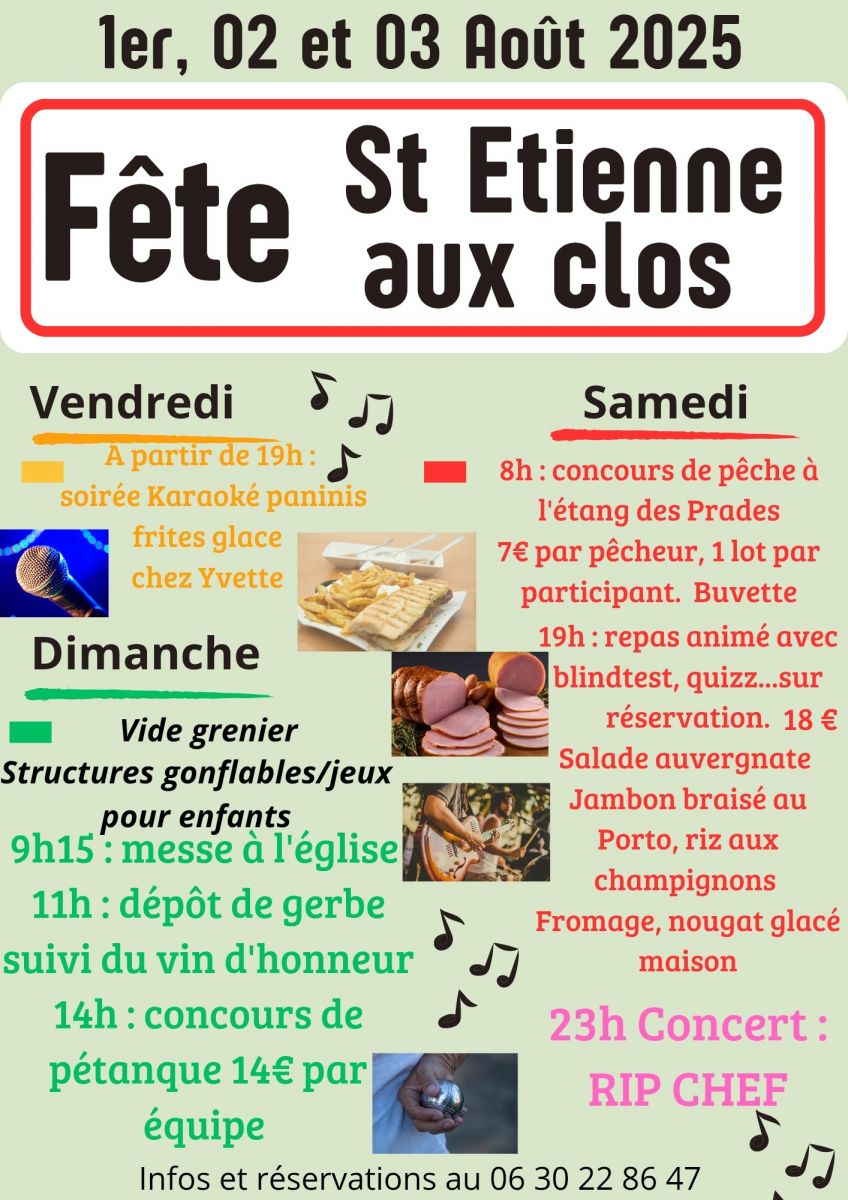 1er, 02 et 03 Août 2025

Fête St Etienne aux clos

Vendredi

A partir de 19h : soirée Karaoké paninis frites glace chez Yvette

Dimanche

Vide grenier
Structures gonflables/jeux pour enfants

9h15 : messe à l'église
11h : dépôt de gerbe suivi du vin d'honneur
14h : concours de pétanque 14€ par équipe

Samedi

8h : concours de pêche à l'étang des Prades
7€ par pêcheur, 1 lot par participant. Buvette
19h : repas animé avec blindtest, quizz...sur réservation. 18 €
Salade auvergnate
Jambon braisé au Porto, riz aux champignons
Fromage, nougat glacé maison

23h Concert : RIP CHEF

Infos et réservations au 06 30 22 86 47